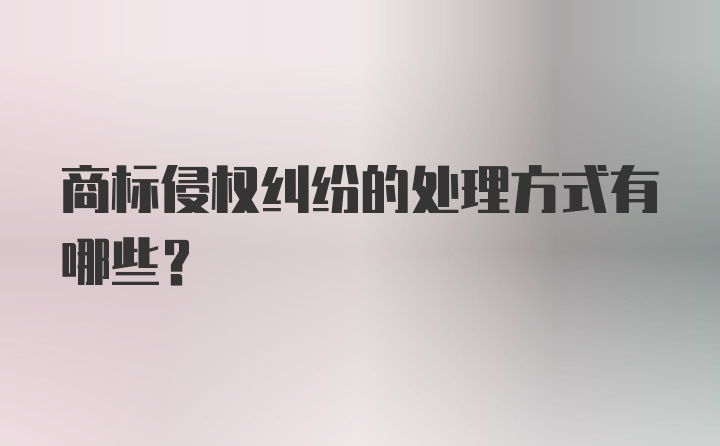 商标侵权纠纷的处理方式有哪些？